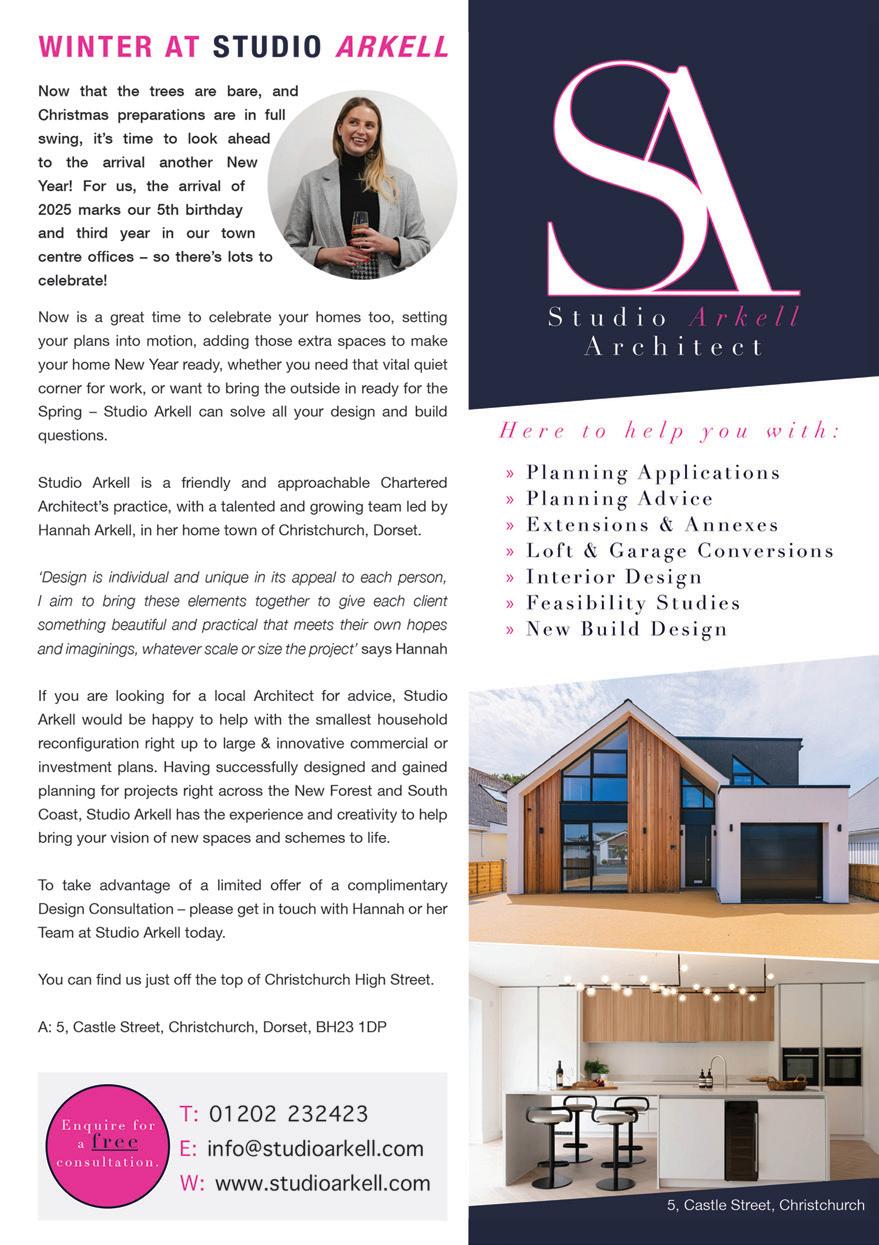 WINTER AT STUDIO ARKELL

Now that the trees are bare, and Christmas preparations are in full swing, it's time to look ahead to the arrival another New Year! For us, the arrival of 2025 marks our 5th birthday and third year in our town centre offices – so there's lots to celebrate!

Now is a great time to celebrate your homes too, setting your plans into motion, adding those extra spaces to make your home New Year ready, whether you need that vital quiet corner for work, or want to bring the outside in ready for the Spring – Studio Arkell can solve all your design and build questions.

Studio Arkell is a friendly and approachable Chartered Architect's practice, with a talented and growing team led by Hannah Arkell, in her home town of Christchurch, Dorset.

'Design is individual and unique in its appeal to each person, I aim to bring these elements together to give each client something beautiful and practical that meets their own hopes and imaginings, whatever scale or size the project' says Hannah

If you are looking for a local Architect for advice, Studio Arkell would be happy to help with the smallest household reconfiguration right up to large & innovative commercial or investment plans. Having successfully designed and gained planning for projects right across the New Forest and South Coast, Studio Arkell has the experience and creativity to help bring your vision of new spaces and schemes to life.

To take advantage of a limited offer of a complimentary Design Consultation – please get in touch with Hannah or her Team at Studio Arkell today.

You can find us just off the top of Christchurch High Street.

A: 5, Castle Street, Christchurch, Dorset, BH23 1DP

Enquire for a free consultation.

T: 01202 232423
E: info@studioarkell.com
W: www.studioarkell.com

SA

Studio Arkell
Architect

Here to help you with:

» Planning Applications
» Planning Advice
» Extensions & Annexes
» Loft & Garage Conversions
» Interior Design
» Feasibility Studies
» New Build Design

5, Castle Street, Christchurch